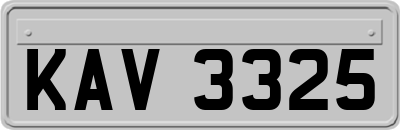 KAV 3325